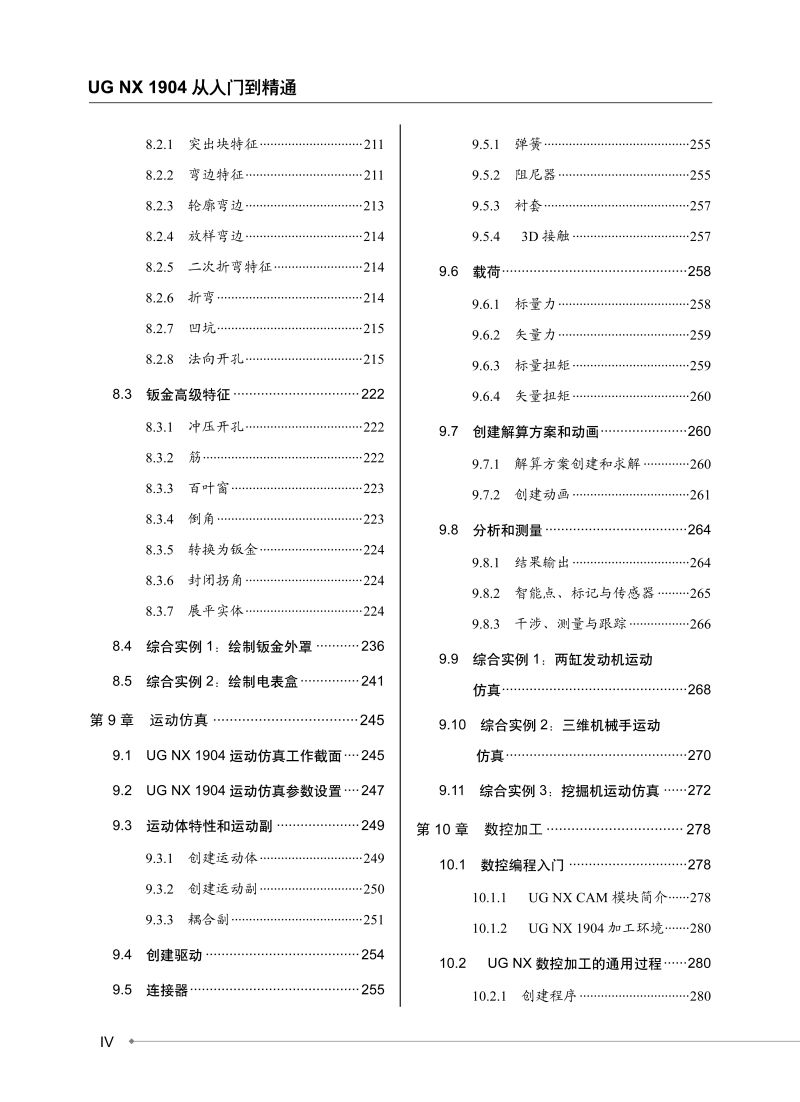 UG NX 1904 从入门到精通

8.2.1 突出块特征……211
8.2.2 弯边特征……211
8.2.3 轮廓弯边……213
8.2.4 放样弯边……214
8.2.5 二次折弯特征……214
8.2.6 折弯……214
8.2.7 凹坑……215
8.2.8 法向开孔……215
8.3 钣金高级特征……222
8.3.1 冲压开孔……222
8.3.2 筋……222
8.3.3 百叶窗……223
8.3.4 倒角……223
8.3.5 转换为钣金……224
8.3.6 封闭拐角……224
8.3.7 展平实体……224
8.4 综合实例 1：绘制钣金外罩……236
8.5 综合实例 2：绘制电表盒……241
第 9 章 运动仿真……245
9.1 UG NX 1904 运动仿真工作截面……245
9.2 UG NX 1904 运动仿真参数设置……247
9.3 运动体特性和运动副……249
9.3.1 创建运动体……249
9.3.2 创建运动副……250
9.3.3 耦合副……251
9.4 创建驱动……254
9.5 连接器……255

9.5.1 弹簧……255
9.5.2 阻尼器……255
9.5.3 衬套……257
9.5.4 3D 接触……257
9.6 载荷……258
9.6.1 标量力……258
9.6.2 矢量力……259
9.6.3 标量扭矩……259
9.6.4 矢量扭矩……260
9.7 创建解算方案和动画……260
9.7.1 解算方案创建和求解……260
9.7.2 创建动画……261
9.8 分析和测量……264
9.8.1 结果输出……264
9.8.2 智能点、标记与传感器……265
9.8.3 干涉、测量与跟踪……266
9.9 综合实例 1：两缸发动机运动仿真……268
9.10 综合实例 2：三维机械手运动仿真……270
9.11 综合实例 3：挖掘机运动仿真……272
第 10 章 数控加工……278
10.1 数控编程入门……278
10.1.1 UG NX CAM 模块简介……278
10.1.2 UG NX 1904 加工环境……280
10.2 UG NX 数控加工的通用过程……280
10.2.1 创建程序……280

IV